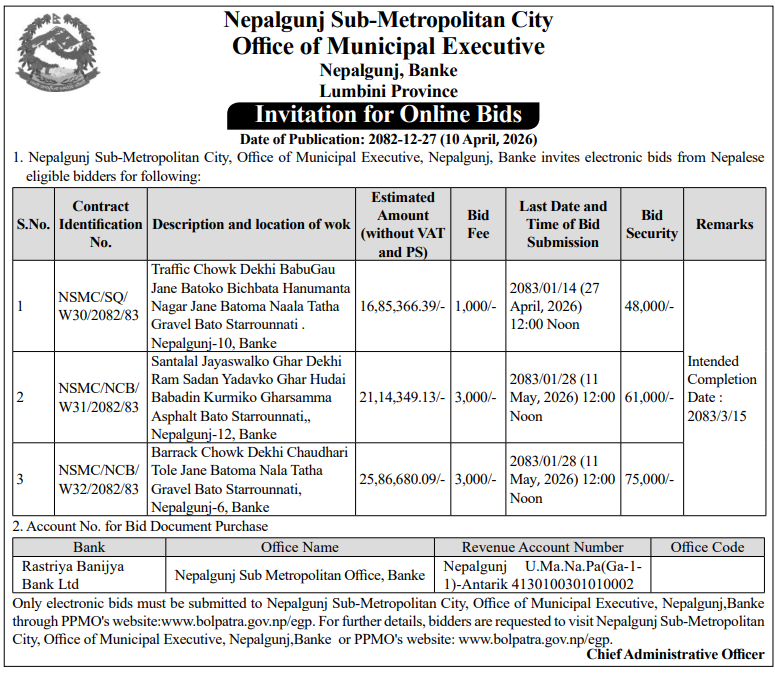 Nepalgunj Sub-Metropolitan City
Office of Municipal Executive
Nepalgunj, Banke
Lumbini Province

Invitation for Online Bids

Date of Publication: 2082-12-27 (10 April, 2026)

1. Nepalgunj Sub-Metropolitan City, Office of Municipal Executive, Nepalgunj, Banke invites electronic bids from Nepalese eligible bidders for following:

| S.No. | Contract Identification No. | Description and location of wok | Estimated Amount (without VAT and PS) | Bid Fee | Last Date and Time of Bid Submission | Bid Security | Remarks |
|---|---|---|---|---|---|---|---|
| 1 | NSMC/SQ/ W30/2082/83 | Traffic Chowk Dekhi BabuGau Jane Batoko Bichbata Hanumanta Nagar Jane Batoma Naala Tatha Gravel Bato Starrounnati . Nepalgunj-10, Banke | 16,85,366.39/- | 1,000/- | 2083/01/14 (27 April, 2026) 12:00 Noon | 48,000/- | Intended Completion Date : 2083/3/15 |
| 2 | NSMC/NCB/ W31/2082/83 | Santalal Jayaswalko Ghar Dekhi Ram Sadan Yadavko Ghar Hudai Babadin Kurmiko Gharsamma Asphalt Bato Starrounnati,, Nepalgunj-12, Banke | 21,14,349.13/- | 3,000/- | 2083/01/28 (11 May, 2026) 12:00 Noon | 61,000/- | |
| 3 | NSMC/NCB/ W32/2082/83 | Barrack Chowk Dekhi Chaudhari Tole Jane Batoma Nala Tatha Gravel Bato Starrounnati, Nepalgunj-6, Banke | 25,86,680.09/- | 3,000/- | 2083/01/28 (11 May, 2026) 12:00 Noon | 75,000/- | |

2. Account No. for Bid Document Purchase

| Bank | Office Name | Revenue Account Number | Office Code |
|---|---|---|---|
| Rastriya Banijya Bank Ltd | Nepalgunj Sub Metropolitan Office, Banke | Nepalgunj U.Ma.Na.Pa(Ga-1-1)-Antarik 4130100301010002 | |

Only electronic bids must be submitted to Nepalgunj Sub-Metropolitan City, Office of Municipal Executive, Nepalgunj,Banke through PPMO's website:www.bolpatra.gov.np/egp. For further details, bidders are requested to visit Nepalgunj Sub-Metropolitan City, Office of Municipal Executive, Nepalgunj,Banke or PPMO's website: www.bolpatra.gov.np/egp.

Chief Administrative Officer